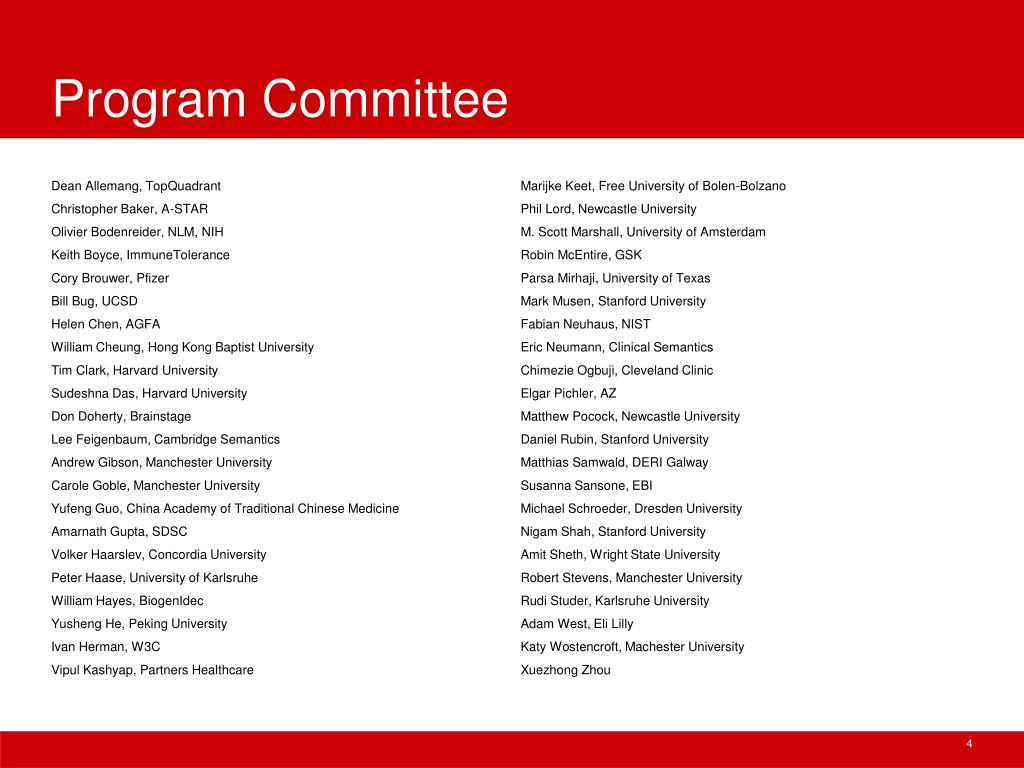 Program Committee

Dean Allemang, TopQuadrant
Christopher Baker, A-STAR
Olivier Bodenreider, NLM, NIH
Keith Boyce, ImmuneTolerance
Cory Brouwer, Pfizer
Bill Bug, UCSD
Helen Chen, AGFA
William Cheung, Hong Kong Baptist University
Tim Clark, Harvard University
Sudeshna Das, Harvard University
Don Doherty, Brainstage
Lee Feigenbaum, Cambridge Semantics
Andrew Gibson, Manchester University
Carole Goble, Manchester University
Yufeng Guo, China Academy of Traditional Chinese Medicine
Amarnath Gupta, SDSC
Volker Haarslev, Concordia University
Peter Haase, University of Karlsruhe
William Hayes, BiogenIdec
Yusheng He, Peking University
Ivan Herman, W3C
Vipul Kashyap, Partners Healthcare

Marijke Keet, Free University of Bolen-Bolzano
Phil Lord, Newcastle University
M. Scott Marshall, University of Amsterdam
Robin McEntire, GSK
Parsa Mirhaji, University of Texas
Mark Musen, Stanford University
Fabian Neuhaus, NIST
Eric Neumann, Clinical Semantics
Chimezie Ogbuji, Cleveland Clinic
Elgar Pichler, AZ
Matthew Pocock, Newcastle University
Daniel Rubin, Stanford University
Matthias Samwald, DERI Galway
Susanna Sansone, EBI
Michael Schroeder, Dresden University
Nigam Shah, Stanford University
Amit Sheth, Wright State University
Robert Stevens, Manchester University
Rudi Studer, Karlsruhe University
Adam West, Eli Lilly
Katy Wostencroft, Machester University
Xuezhong Zhou

4